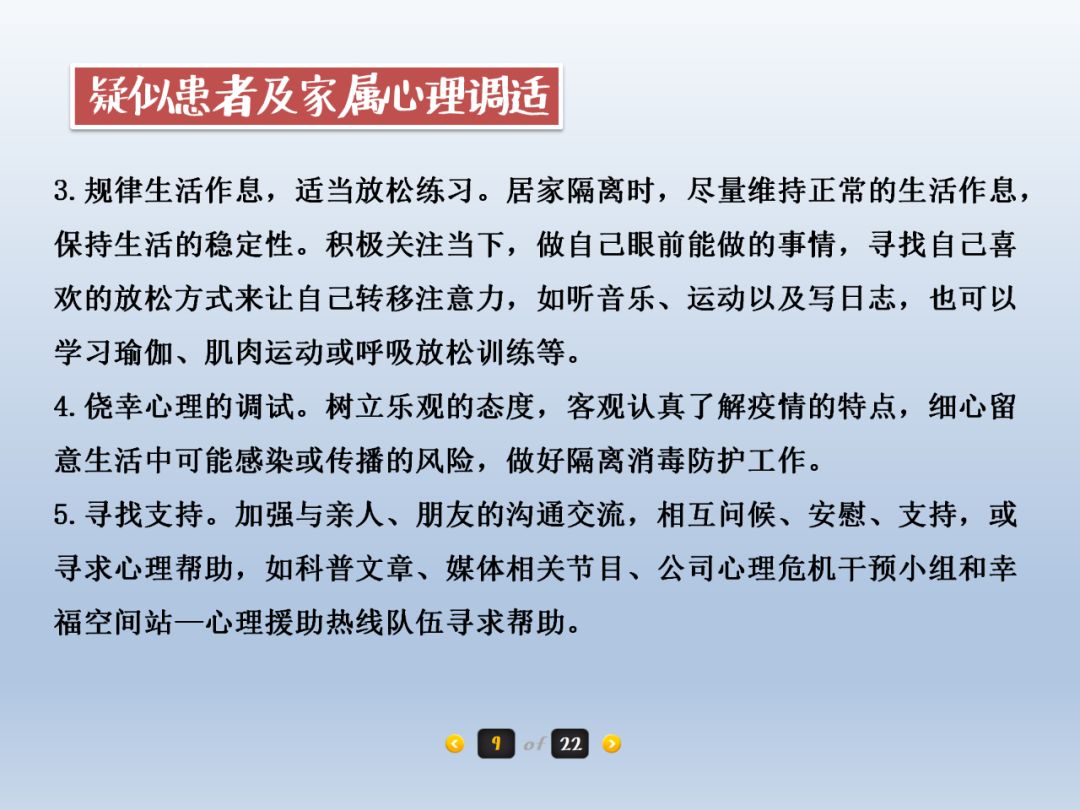 疑似患者及家属心理调适

3.规律生活作息，适当放松练习。居家隔离时，尽量维持正常的生活作息，保持生活的稳定性。积极关注当下，做自己眼前能做的事情，寻找自己喜欢的放松方式来让自己转移注意力，如听音乐、运动以及写日志，也可以学习瑜伽、肌肉运动或呼吸放松训练等。

4.侥幸心理的调试。树立乐观的态度，客观认真了解疫情的特点，细心留意生活中可能感染或传播的风险，做好隔离消毒防护工作。

5.寻找支持。加强与亲人、朋友的沟通交流，相互问候、安慰、支持，或寻求心理帮助，如科普文章、媒体相关节目、公司心理危机干预小组和幸福空间站—心理援助热线队伍寻求帮助。

9 of 22